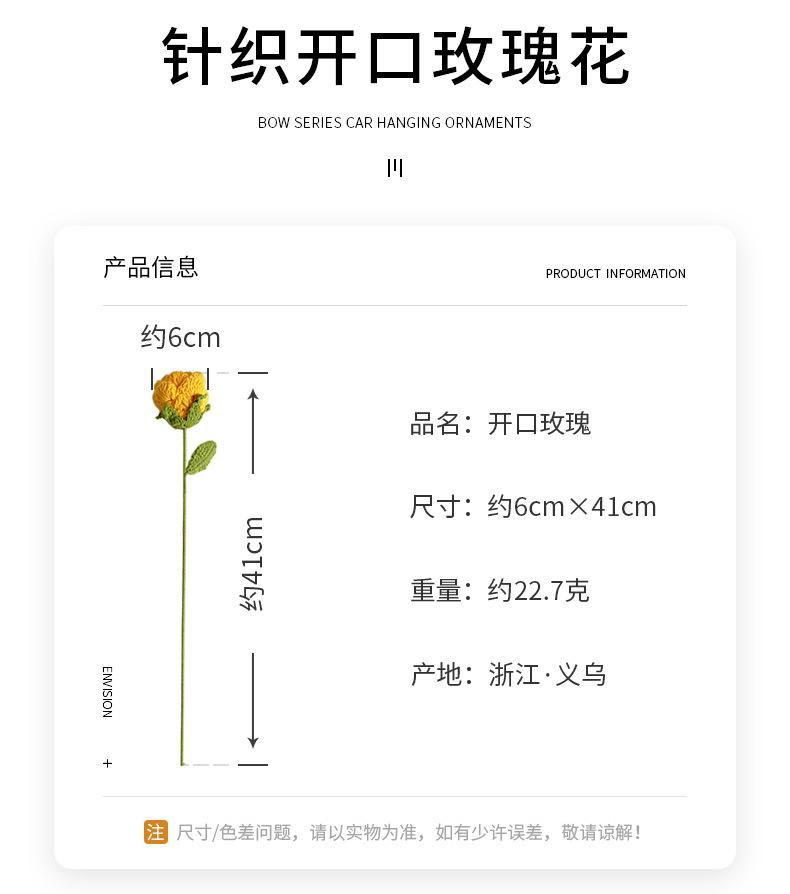 针织开口玫瑰花

BOW SERIES CAR HANGING ORNAMENTS

产品信息

PRODUCT INFORMATION

约6cm

约41cm

ENVISION

+

品名：开口玫瑰

尺寸：约6cm×41cm

重量：约22.7克

产地：浙江·义乌

注 尺寸/色差问题，请以实物为准，如有少许误差，敬请谅解！